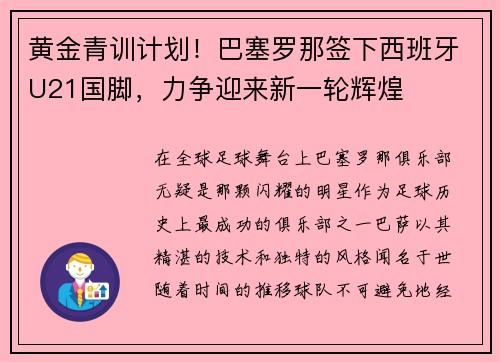 黄金青训计划！巴塞罗那签下西班牙U21国脚，力争迎来新一轮辉煌

在全球足球舞台上巴塞罗那俱乐部无疑是那颗闪耀的明星作为足球历史上最成功的俱乐部之一巴萨以其精湛的技术和独特的风格闻名于世随着时间的推移球队不可避免地经